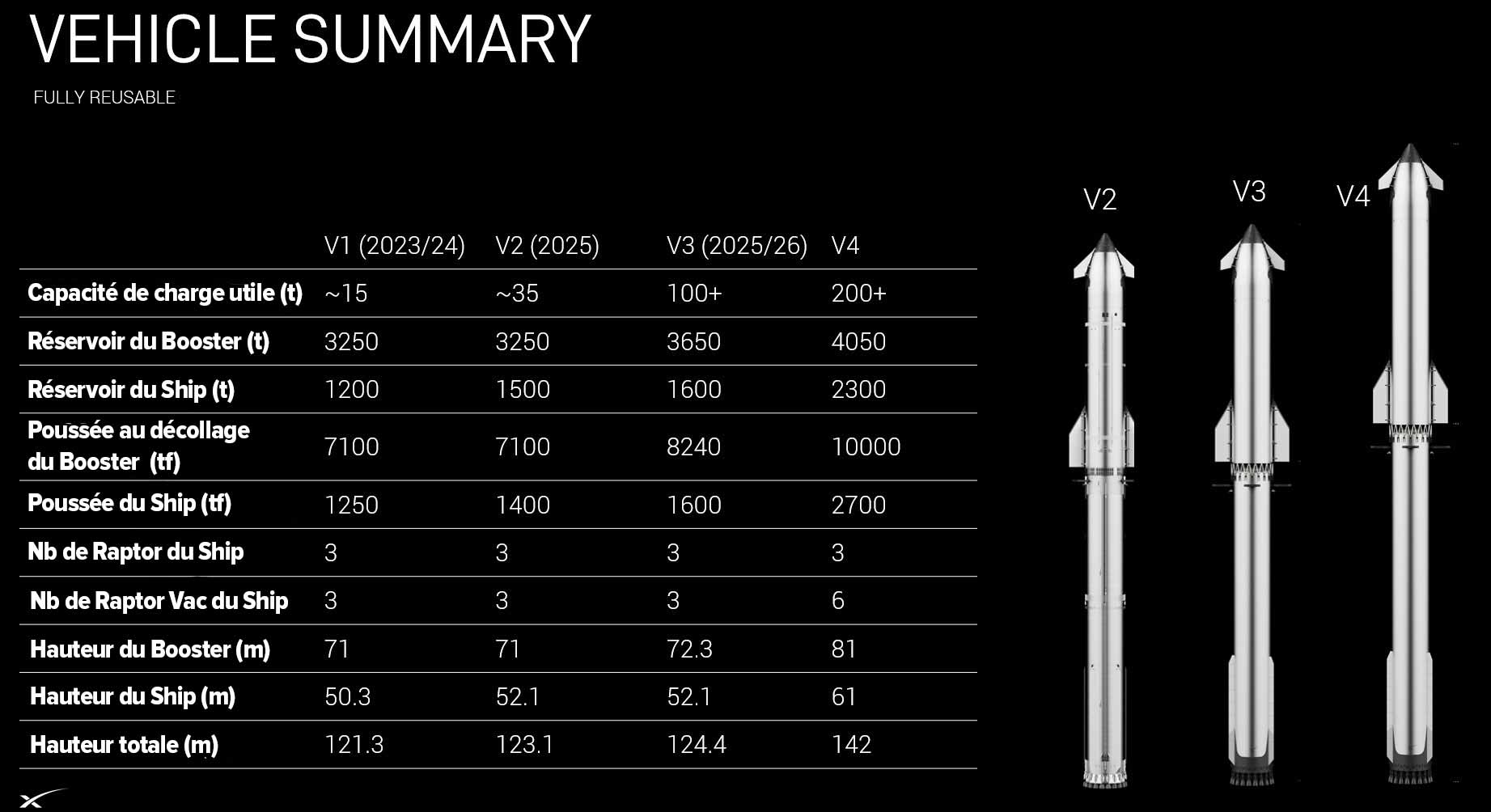 VEHICLE SUMMARY

FULLY REUSABLE

| | V1 (2023/24) | V2 (2025) | V3 (2025/26) | V4 |
|---|---|---|---|---|
| Capacité de charge utile (t) | ~15 | ~35 | 100+ | 200+ |
| Réservoir du Booster (t) | 3250 | 3250 | 3650 | 4050 |
| Réservoir du Ship (t) | 1200 | 1500 | 1600 | 2300 |
| Poussée au décollage du Booster (tf) | 7100 | 7100 | 8240 | 10000 |
| Poussée du Ship (tf) | 1250 | 1400 | 1600 | 2700 |
| Nb de Raptor du Ship | 3 | 3 | 3 | 3 |
| Nb de Raptor Vac du Ship | 3 | 3 | 3 | 6 |
| Hauteur du Booster (m) | 71 | 71 | 72.3 | 81 |
| Hauteur du Ship (m) | 50.3 | 52.1 | 52.1 | 61 |
| Hauteur totale (m) | 121.3 | 123.1 | 124.4 | 142 |

V2

V3

V4